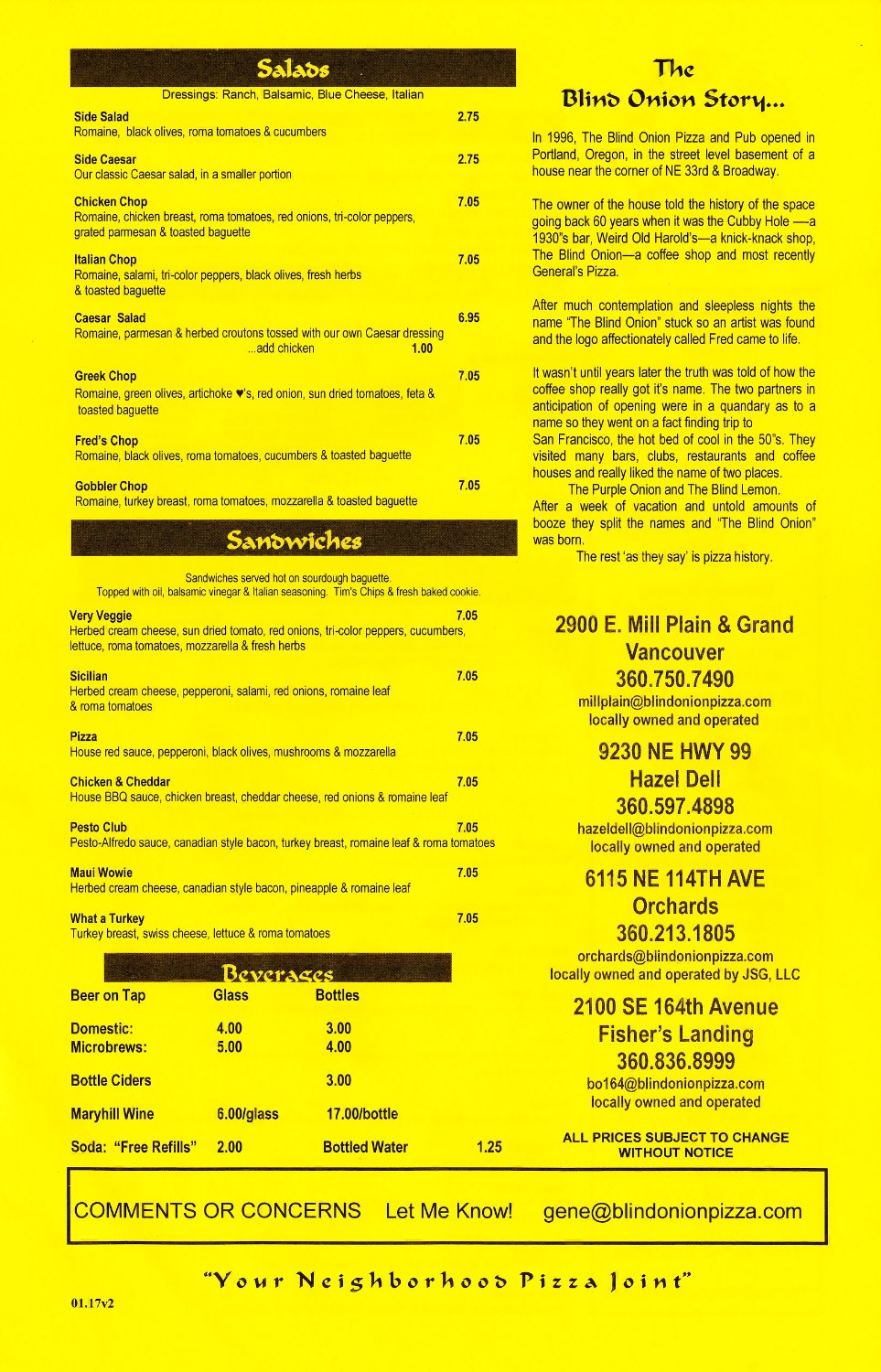 Salads

Dressings: Ranch, Balsamic, Blue Cheese, Italian

Side Salad 2.75
Romaine, black olives, roma tomatoes & cucumbers

Side Caesar 2.75
Our classic Caesar salad, in a smaller portion

Chicken Chop 7.05
Romaine, chicken breast, roma tomatoes, red onions, tri-color peppers, grated parmesan & toasted baguette

Italian Chop 7.05
Romaine, salami, tri-color peppers, black olives, fresh herbs & toasted baguette

Caesar Salad 6.95
Romaine, parmesan & herbed croutons tossed with our own Caesar dressing
...add chicken 1.00

Greek Chop 7.05
Romaine, green olives, artichoke ♥'s, red onion, sun dried tomatoes, feta & toasted baguette

Fred's Chop 7.05
Romaine, black olives, roma tomatoes, cucumbers & toasted baguette

Gobbler Chop 7.05
Romaine, turkey breast, roma tomatoes, mozzarella & toasted baguette

Sandwiches

Sandwiches served hot on sourdough baguette.
Topped with oil, balsamic vinegar & Italian seasoning. Tim's Chips & fresh baked cookie.

Very Veggie 7.05
Herbed cream cheese, sun dried tomato, red onions, tri-color peppers, cucumbers, lettuce, roma tomatoes, mozzarella & fresh herbs

Sicilian 7.05
Herbed cream cheese, pepperoni, salami, red onions, romaine leaf & roma tomatoes

Pizza 7.05
House red sauce, pepperoni, black olives, mushrooms & mozzarella

Chicken & Cheddar 7.05
House BBQ sauce, chicken breast, cheddar cheese, red onions & romaine leaf

Pesto Club 7.05
Pesto-Alfredo sauce, canadian style bacon, turkey breast, romaine leaf & roma tomatoes

Maui Wowie 7.05
Herbed cream cheese, canadian style bacon, pineapple & romaine leaf

What a Turkey 7.05
Turkey breast, swiss cheese, lettuce & roma tomatoes

Beverages

| Beer on Tap | Glass | Bottles | |
|---|---|---|---|
| Domestic: | 4.00 | 3.00 | |
| Microbrews: | 5.00 | 4.00 | |
| Bottle Ciders | | 3.00 | |
| Maryhill Wine | 6.00/glass | 17.00/bottle | |
| Soda: "Free Refills" | 2.00 | Bottled Water | 1.25 |

The Blind Onion Story...

In 1996, The Blind Onion Pizza and Pub opened in Portland, Oregon, in the street level basement of a house near the corner of NE 33rd & Broadway.

The owner of the house told the history of the space going back 60 years when it was the Cubby Hole —a 1930"s bar, Weird Old Harold's—a knick-knack shop, The Blind Onion—a coffee shop and most recently General's Pizza.

After much contemplation and sleepless nights the name "The Blind Onion" stuck so an artist was found and the logo affectionately called Fred came to life.

It wasn't until years later the truth was told of how the coffee shop really got it's name. The two partners in anticipation of opening were in a quandary as to a name so they went on a fact finding trip to San Francisco, the hot bed of cool in the 50"s. They visited many bars, clubs, restaurants and coffee houses and really liked the name of two places. The Purple Onion and The Blind Lemon. After a week of vacation and untold amounts of booze they split the names and "The Blind Onion" was born.
The rest 'as they say' is pizza history.

2900 E. Mill Plain & Grand
Vancouver
360.750.7490
millplain@blindonionpizza.com
locally owned and operated

9230 NE HWY 99
Hazel Dell
360.597.4898
hazeldell@blindonionpizza.com
locally owned and operated

6115 NE 114TH AVE
Orchards
360.213.1805
orchards@blindonionpizza.com
locally owned and operated by JSG, LLC

2100 SE 164th Avenue
Fisher's Landing
360.836.8999
bo164@blindonionpizza.com
locally owned and operated

ALL PRICES SUBJECT TO CHANGE WITHOUT NOTICE

COMMENTS OR CONCERNS Let Me Know! gene@blindonionpizza.com

"Your Neighborhood Pizza Joint"

01.17v2